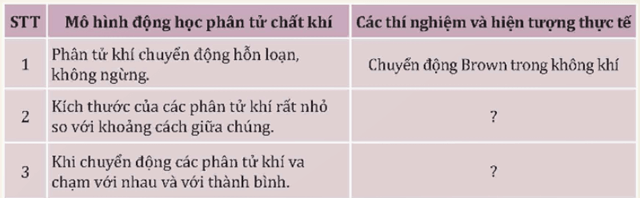 | STT | Mô hình động học phân tử chất khí | Các thí nghiệm và hiện tượng thực tế |
|---|---|---|
| 1 | Phân tử khí chuyển động hỗn loạn, không ngừng. | Chuyển động Brown trong không khí |
| 2 | Kích thước của các phân tử khí rất nhỏ so với khoảng cách giữa chúng. | ? |
| 3 | Khi chuyển động các phân tử khí va chạm với nhau và với thành bình. | ? |